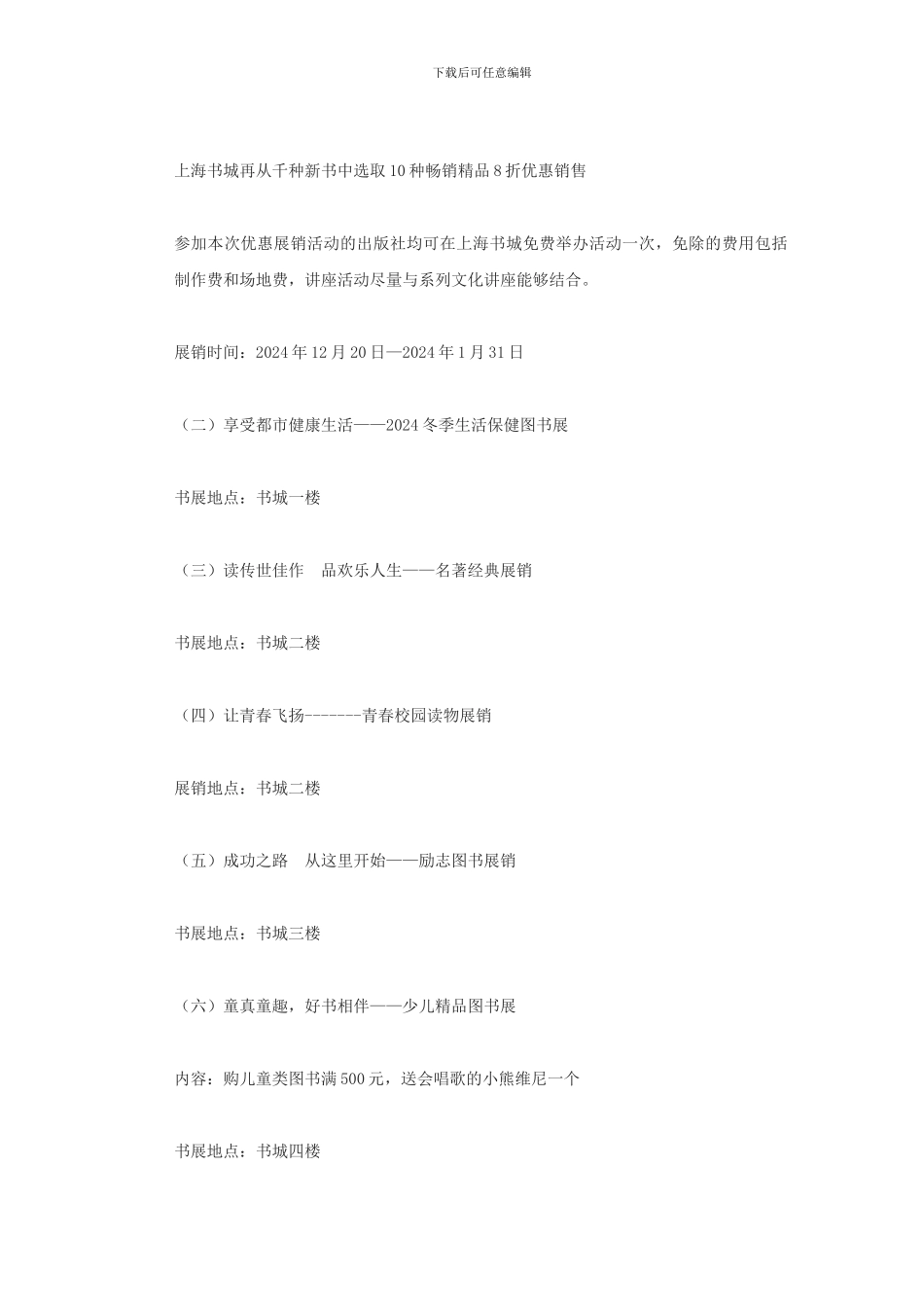 下载后可任意编辑

上海书城再从千种新书中选取10种畅销精品8折优惠销售

参加本次优惠展销活动的出版社均可在上海书城免费举办活动一次，免除的费用包括制作费和场地费，讲座活动尽量与系列文化讲座能够结合。

展销时间：2024年12月20日—2024年1月31日

（二）享受都市健康生活——2024冬季生活保健图书展

书展地点：书城一楼

（三）读传世佳作　品欢乐人生——名著经典展销

书展地点：书城二楼

（四）让青春飞扬-------青春校园读物展销

展销地点：书城二楼

（五）成功之路　从这里开始——励志图书展销

书展地点：书城三楼

（六）童真童趣，好书相伴——少儿精品图书展

内容：购儿童类图书满500元，送会唱歌的小熊维尼一个

书展地点：书城四楼